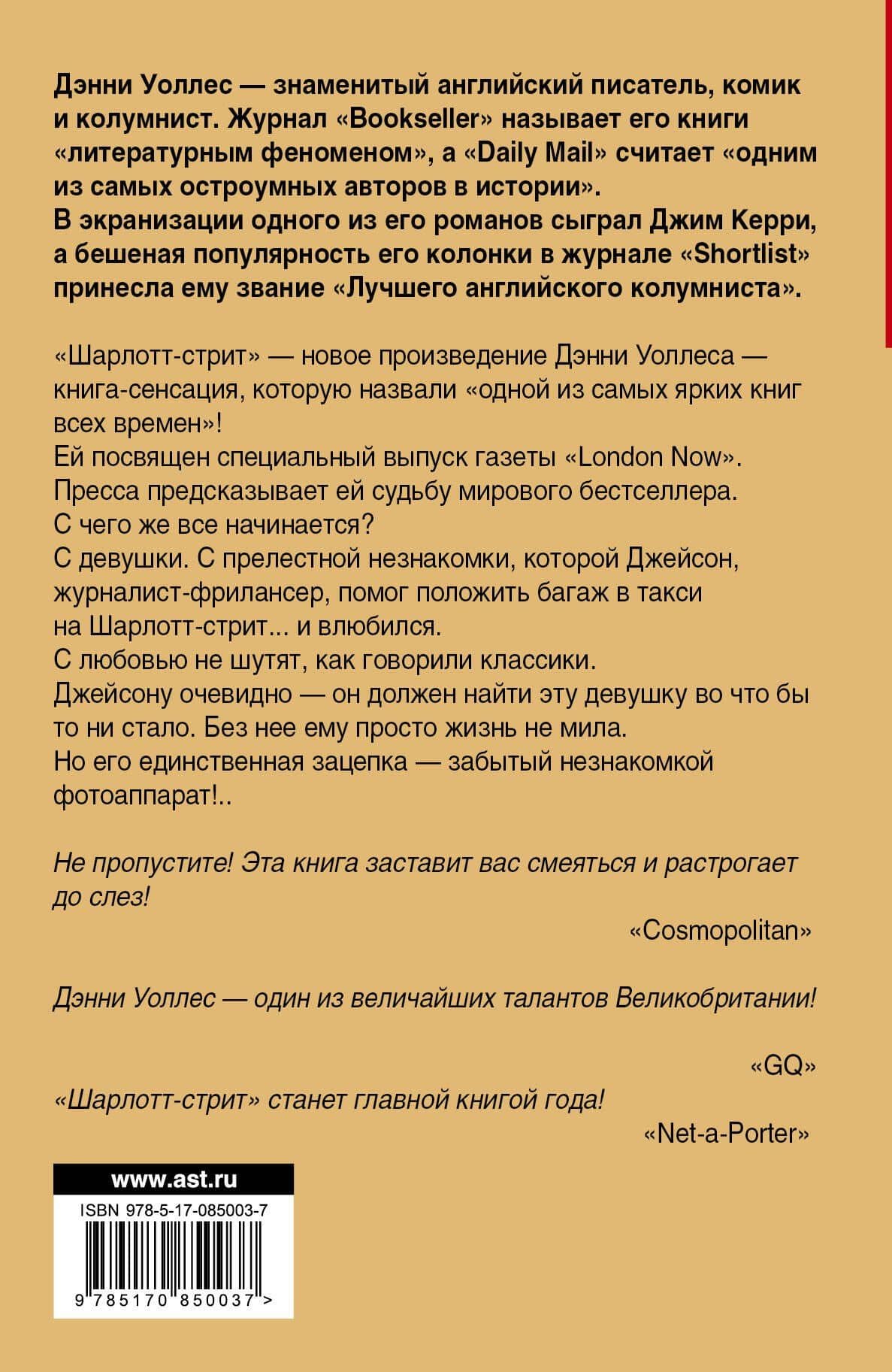 Дэнни Уоллес — знаменитый английский писатель, комик и колумнист. Журнал «Bookseller» называет его книги «литературным феноменом», а «Daily Mail» считает «одним из самых остроумных авторов в истории».
В экранизации одного из его романов сыграл Джим Керри, а бешеная популярность его колонки в журнале «Shortlist» принесла ему звание «Лучшего английского колумниста».

«Шарлотт-стрит» — новое произведение Дэнни Уоллеса — книга-сенсация, которую назвали «одной из самых ярких книг всех времен»!
Ей посвящен специальный выпуск газеты «London Now».
Пресса предсказывает ей судьбу мирового бестселлера.
С чего же все начинается?
С девушки. С прелестной незнакомки, которой Джейсон, журналист-фрилансер, помог положить багаж в такси на Шарлотт-стрит... и влюбился.
С любовью не шутят, как говорили классики.
Джейсону очевидно — он должен найти эту девушку во что бы то ни стало. Без нее ему просто жизнь не мила.
Но его единственная зацепка — забытый незнакомкой фотоаппарат!..

Не пропустите! Эта книга заставит вас смеяться и растрогает до слез!

«Cosmopolitan»

Дэнни Уоллес — один из величайших талантов Великобритании!

«GQ»

«Шарлотт-стрит» станет главной книгой года!

«Net-a-Porter»

www.ast.ru

ISBN 978-5-17-085003-7

9 785170 850037 >